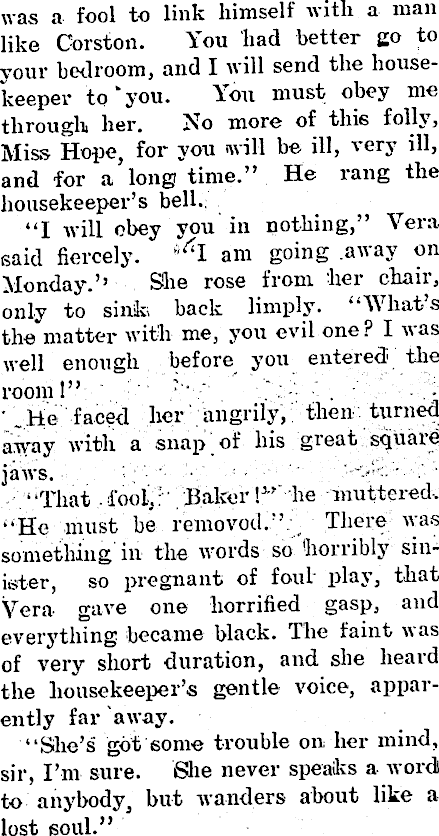 was a fool to link himself with a man like Corston. You had better go to your bedroom, and I will send the housekeeper to you. You must obey me through her. No more of this folly, Miss Hope, for you will be ill, very ill, and for a long time." He rang the housekeeper's bell.

"I will obey you in nothing," Vera said fiercely. "I am going away on Monday." She rose from her chair, only to sink back limply. "What's the matter with me, you evil one? I was well enough before you entered the room!"

He faced her angrily, then turned away with a snap of his great square jaws.

"That fool, Baker!" he muttered. "He must be removod." There was something in the words so horribly sinister, so pregnant of foul play, that Vera gave one horrified gasp, and everything became black. The faint was of very short duration, and she heard the housekeeper's gentle voice, apparently far away.

"She's got some trouble on her mind, sir, I'm sure. She never speaks a word to anybody, but wanders about like a lost soul."